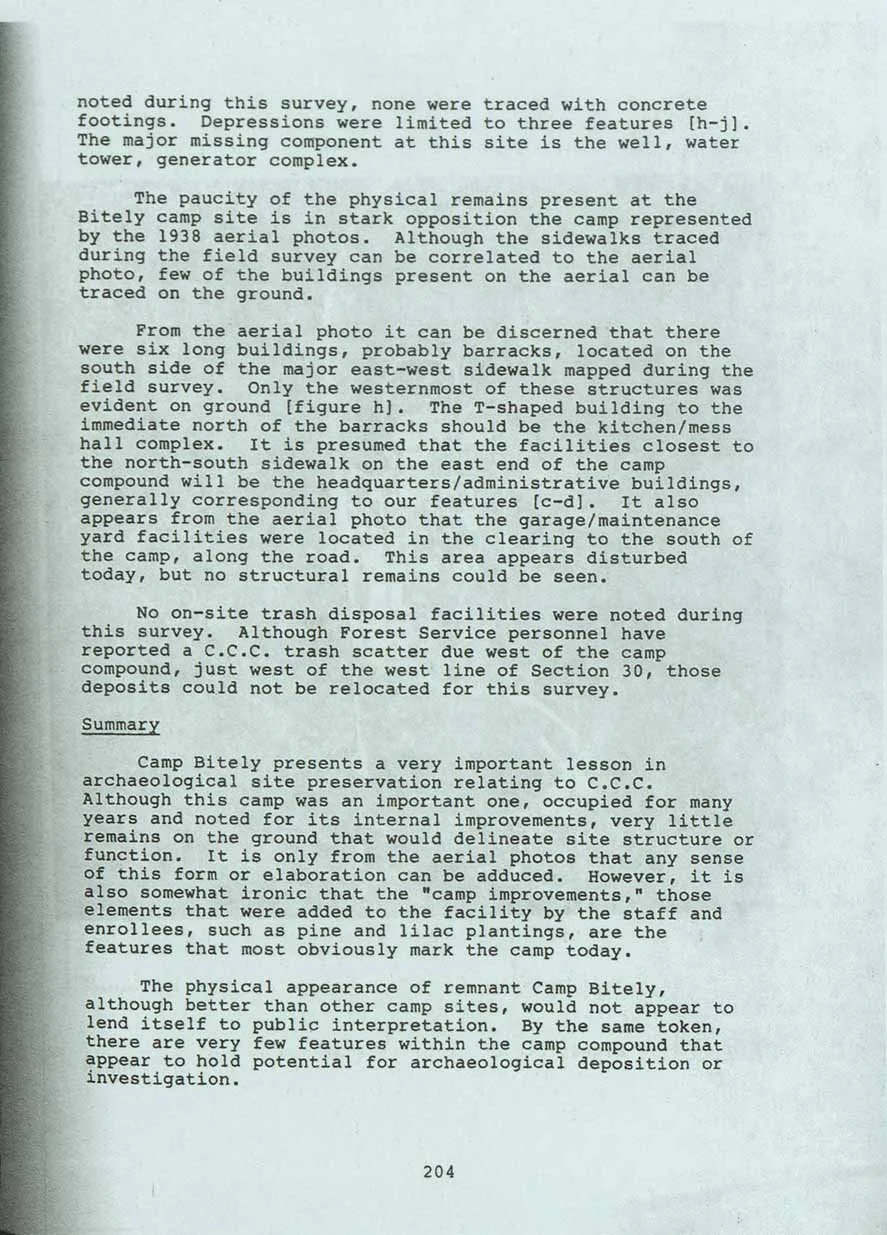 noted during this survey, none were traced with concrete footings. Depressions were limited to three features [h-j]. The major missing component at this site is the well, water tower, generator complex.

The paucity of the physical remains present at the Bitely camp site is in stark opposition the camp represented by the 1938 aerial photos. Although the sidewalks traced during the field survey can be correlated to the aerial photo, few of the buildings present on the aerial can be traced on the ground.

From the aerial photo it can be discerned that there were six long buildings, probably barracks, located on the south side of the major east-west sidewalk mapped during the field survey. Only the westernmost of these structures was evident on ground [figure h]. The T-shaped building to the immediate north of the barracks should be the kitchen/mess hall complex. It is presumed that the facilities closest to the north-south sidewalk on the east end of the camp compound will be the headquarters/administrative buildings, generally corresponding to our features [c-d]. It also appears from the aerial photo that the garage/maintenance yard facilities were located in the clearing to the south of the camp, along the road. This area appears disturbed today, but no structural remains could be seen.

No on-site trash disposal facilities were noted during this survey. Although Forest Service personnel have reported a C.C.C. trash scatter due west of the camp compound, just west of the west line of Section 30, those deposits could not be relocated for this survey.

Summary

Camp Bitely presents a very important lesson in archaeological site preservation relating to C.C.C. Although this camp was an important one, occupied for many years and noted for its internal improvements, very little remains on the ground that would delineate site structure or function. It is only from the aerial photos that any sense of this form or elaboration can be adduced. However, it is also somewhat ironic that the "camp improvements," those elements that were added to the facility by the staff and enrollees, such as pine and lilac plantings, are the features that most obviously mark the camp today.

The physical appearance of remnant Camp Bitely, although better than other camp sites, would not appear to lend itself to public interpretation. By the same token, there are very few features within the camp compound that appear to hold potential for archaeological deposition or investigation.

204